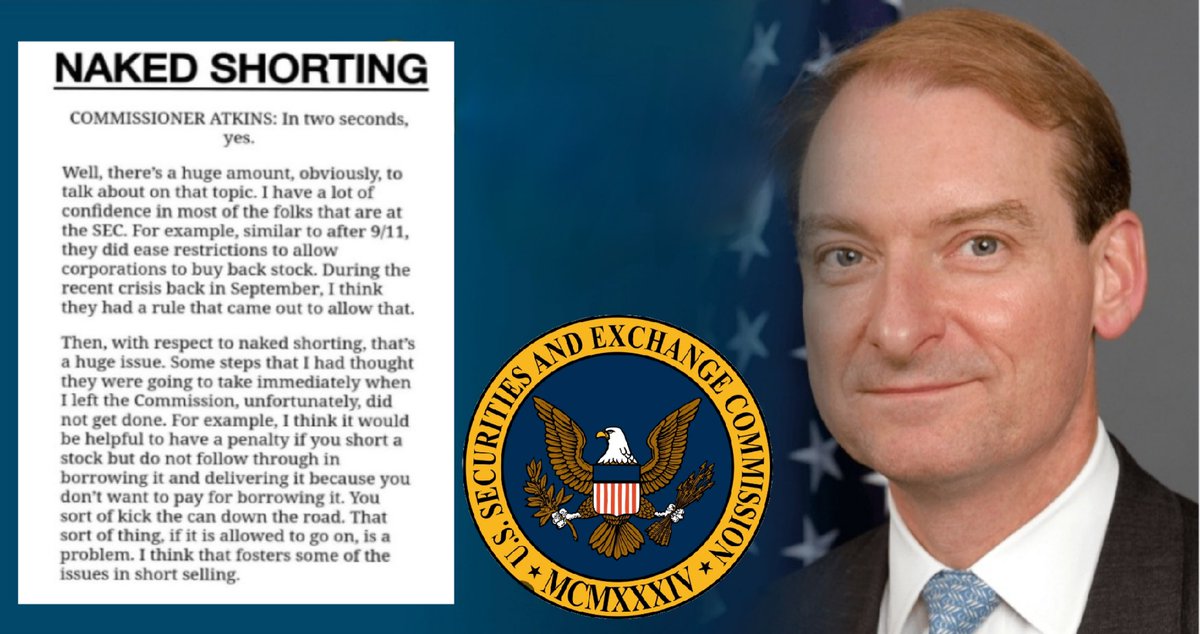 NAKED SHORTING

COMMISSIONER ATKINS: In two seconds, yes.

Well, there's a huge amount, obviously, to talk about on that topic. I have a lot of confidence in most of the folks that are at the SEC. For example, similar to after 9/11, they did ease restrictions to allow corporations to buy back stock. During the recent crisis back in September, I think they had a rule that came out to allow that.

Then, with respect to naked shorting, that's a huge issue. Some steps that I had thought they were going to take immediately when I left the Commission, unfortunately, did not get done. For example, I think it would be helpful to have a penalty if you short a stock but do not follow through in borrowing it and delivering it because you don't want to pay for borrowing it. You sort of kick the can down the road. That sort of thing, if it is allowed to go on, is a problem. I think that fosters some of the issues in short selling.

U.S. SECURITIES AND EXCHANGE COMMISSION
MCMXXXIV